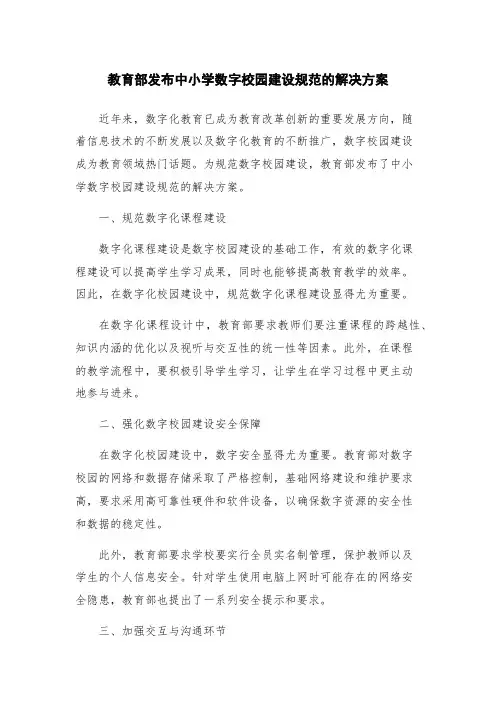 教育部发布中小学数字校园建设规范的解决方案

近年来，数字化教育已成为教育改革创新的重要发展方向，随着信息技术的不断发展以及数字化教育的不断推广，数字校园建设成为教育领域热门话题。为规范数字校园建设，教育部发布了中小学数字校园建设规范的解决方案。

一、规范数字化课程建设

数字化课程建设是数字校园建设的基础工作，有效的数字化课程建设可以提高学生学习成果，同时也能够提高教育教学的效率。因此，在数字化校园建设中，规范数字化课程建设显得尤为重要。

在数字化课程设计中，教育部要求教师们要注重课程的跨越性、知识内涵的优化以及视听与交互性的统一性等因素。此外，在课程的教学流程中，要积极引导学生学习，让学生在学习过程中更主动地参与进来。

二、强化数字校园建设安全保障

在数字化校园建设中，数字安全显得尤为重要。教育部对数字校园的网络和数据存储采取了严格控制，基础网络建设和维护要求高，要求采用高可靠性硬件和软件设备，以确保数字资源的安全性和数据的稳定性。

此外，教育部要求学校要实行全员实名制管理，保护教师以及学生的个人信息安全。针对学生使用电脑上网时可能存在的网络安全隐患，教育部也提出了一系列安全提示和要求。

三、加强交互与沟通环节